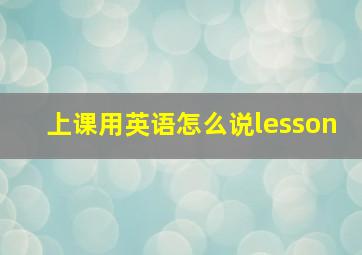 上课用英语怎么说lesson